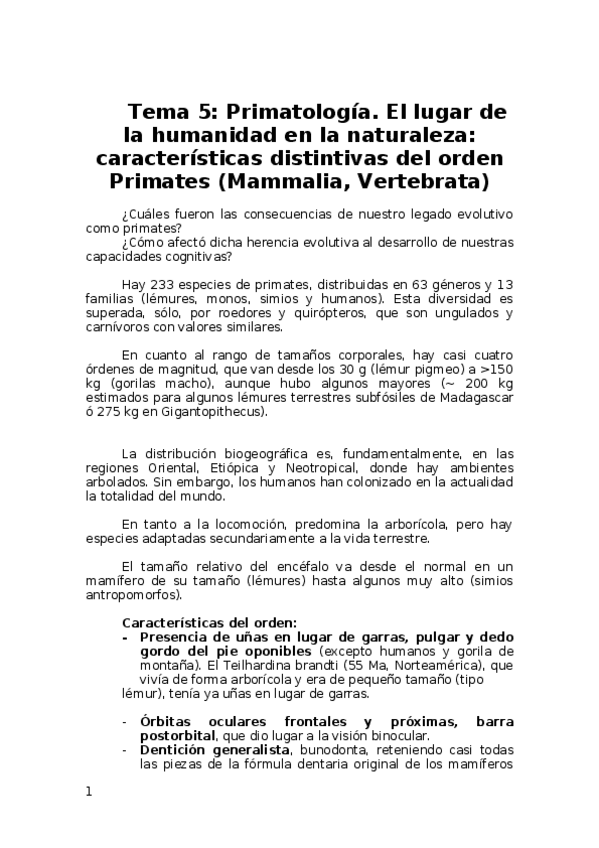 Tema 5: Primatología. El lugar de la humanidad en la naturaleza: características distintivas del orden Primates (Mammalia, Vertebrata)

¿Cuáles fueron las consecuencias de nuestro legado evolutivo como primates?
¿Cómo afectó dicha herencia evolutiva al desarrollo de nuestras capacidades cognitivas?

Hay 233 especies de primates, distribuidas en 63 géneros y 13 familias (lémures, monos, simios y humanos). Esta diversidad es superada, sólo, por roedores y quirópteros, que son ungulados y carnívoros con valores similares.

En cuanto al rango de tamaños corporales, hay casi cuatro órdenes de magnitud, que van desde los 30 g (lémur pigmeo) a >150 kg (gorilas macho), aunque hubo algunos mayores (~ 200 kg estimados para algunos lémures terrestres subfósiles de Madagascar ó 275 kg en Gigantopithecus).

La distribución biogeográfica es, fundamentalmente, en las regiones Oriental, Etiópica y Neotropical, donde hay ambientes arbolados. Sin embargo, los humanos han colonizado en la actualidad la totalidad del mundo.

En tanto a la locomoción, predomina la arborícola, pero hay especies adaptadas secundariamente a la vida terrestre.

El tamaño relativo del encéfalo va desde el normal en un mamífero de su tamaño (lémures) hasta algunos muy alto (simios antropomorfos).

Características del orden:
- Presencia de uñas en lugar de garras, pulgar y dedo gordo del pie oponibles (excepto humanos y gorila de montaña). El Teilhardina brandti (55 Ma, Norteamérica), que vivía de forma arborícola y era de pequeño tamaño (tipo lémur), tenía ya uñas en lugar de garras.

- Órbitas oculares frontales y próximas, barra postorbital, que dio lugar a la visión binocular.
- Dentición generalista, bunodonta, reteniendo casi todas las piezas de la fórmula dentaria original de los mamíferos

1